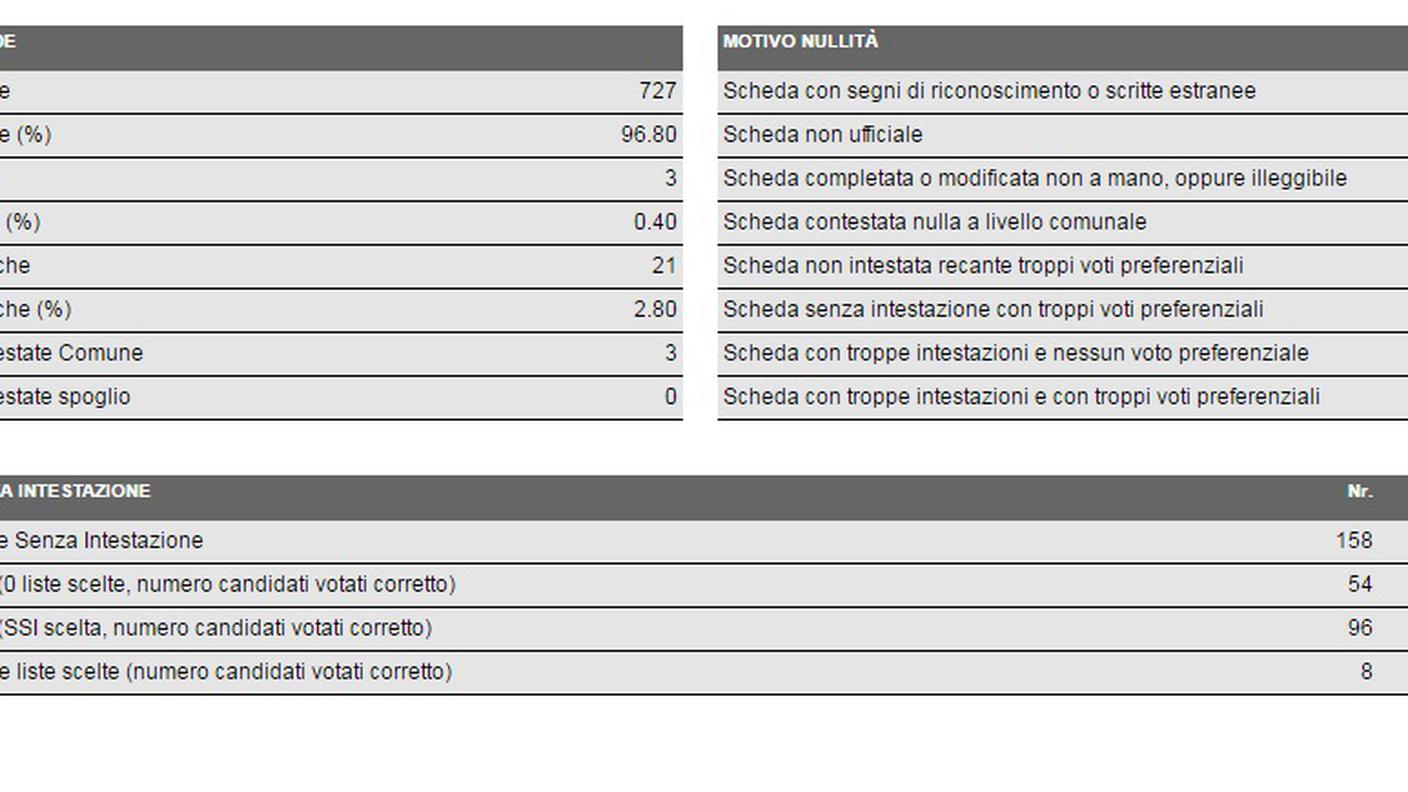 | DE | |
|---|---|
| e | 727 |
| e (%) | 96.80 |
| | 3 |
| (%) | 0.40 |
| che | 21 |
| che (%) | 2.80 |
| estate Comune | 3 |
| estate spoglio | 0 |

| MOTIVO NULLITÀ |
|---|
| Scheda con segni di riconoscimento o scritte estranee |
| Scheda non ufficiale |
| Scheda completata o modificata non a mano, oppure illeggibile |
| Scheda contestata nulla a livello comunale |
| Scheda non intestata recante troppi voti preferenziali |
| Scheda senza intestazione con troppi voti preferenziali |
| Scheda con troppe intestazioni e nessun voto preferenziale |
| Scheda con troppe intestazioni e con troppi voti preferenziali |

| A INTESTAZIONE | Nr. |
|---|---|
| e Senza Intestazione | 158 |
| (0 liste scelte, numero candidati votati corretto) | 54 |
| (SSI scelta, numero candidati votati corretto) | 96 |
| e liste scelte (numero candidati votati corretto) | 8 |